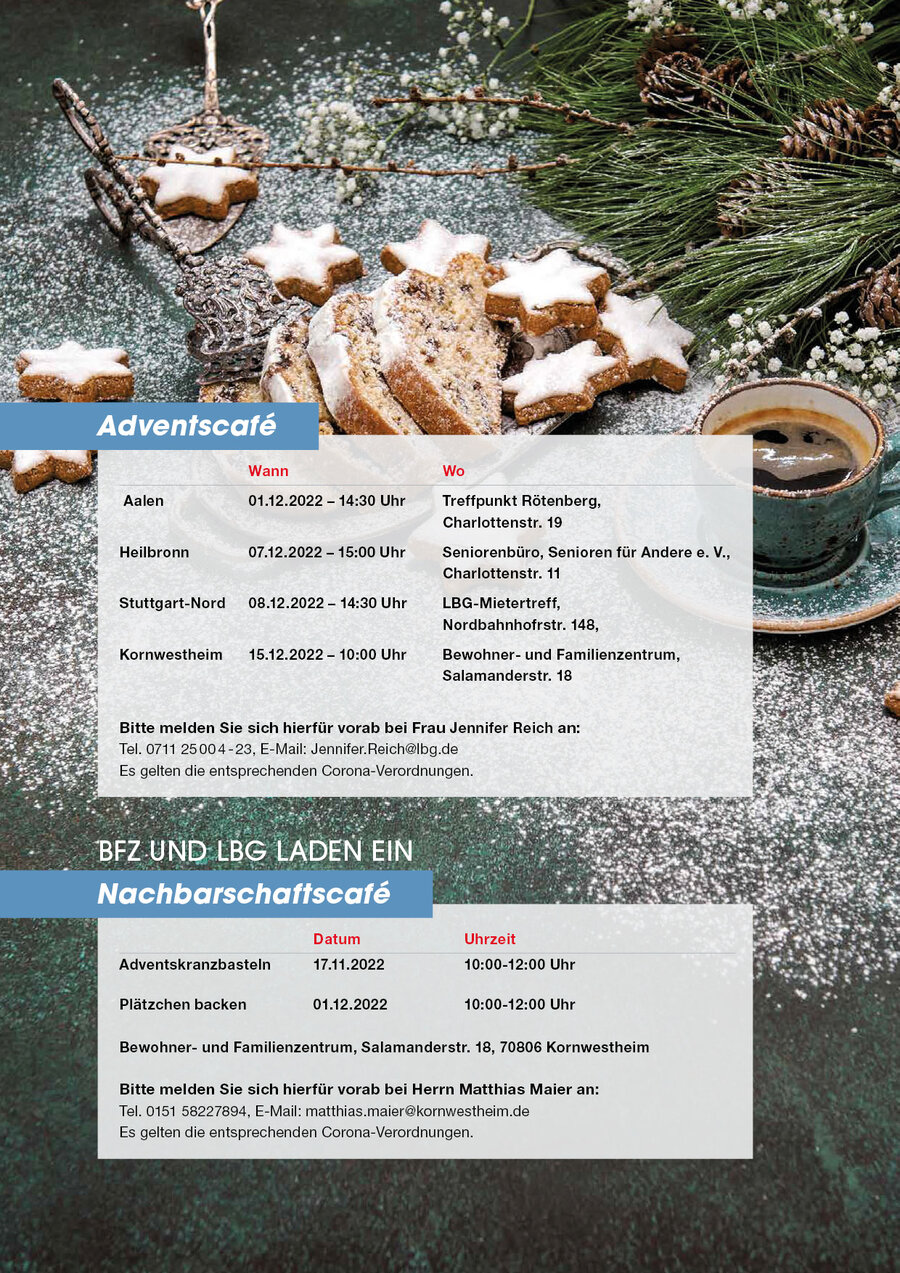 Adventscafé

| | Wann | Wo |
|---|---|---|
| Aalen | 01.12.2022 – 14:30 Uhr | Treffpunkt Rötenberg, Charlottenstr. 19 |
| Heilbronn | 07.12.2022 – 15:00 Uhr | Seniorenbüro, Senioren für Andere e. V., Charlottenstr. 11 |
| Stuttgart-Nord | 08.12.2022 – 14:30 Uhr | LBG-Mietertreff, Nordbahnhofstr. 148, |
| Kornwestheim | 15.12.2022 – 10:00 Uhr | Bewohner- und Familienzentrum, Salamanderstr. 18 |

Bitte melden Sie sich hierfür vorab bei Frau Jennifer Reich an:
Tel. 0711 25004-23, E-Mail: Jennifer.Reich@lbg.de
Es gelten die entsprechenden Corona-Verordnungen.

BFZ UND LBG LADEN EIN

Nachbarschaftscafé

| | Datum | Uhrzeit |
|---|---|---|
| Adventskranzbasteln | 17.11.2022 | 10:00-12:00 Uhr |
| Plätzchen backen | 01.12.2022 | 10:00-12:00 Uhr |

Bewohner- und Familienzentrum, Salamanderstr. 18, 70806 Kornwestheim

Bitte melden Sie sich hierfür vorab bei Herrn Matthias Maier an:
Tel. 0151 58227894, E-Mail: matthias.maier@kornwestheim.de
Es gelten die entsprechenden Corona-Verordnungen.